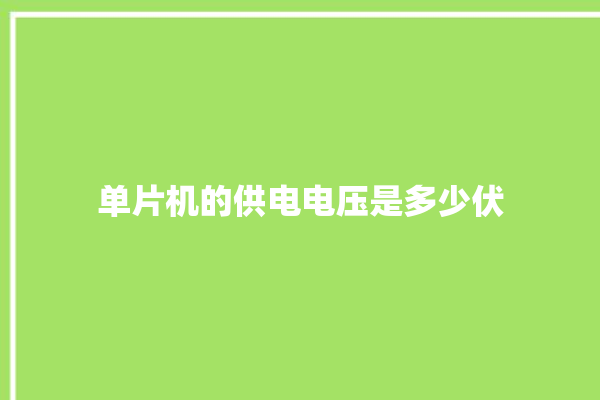 单片机的供电电压是多少伏